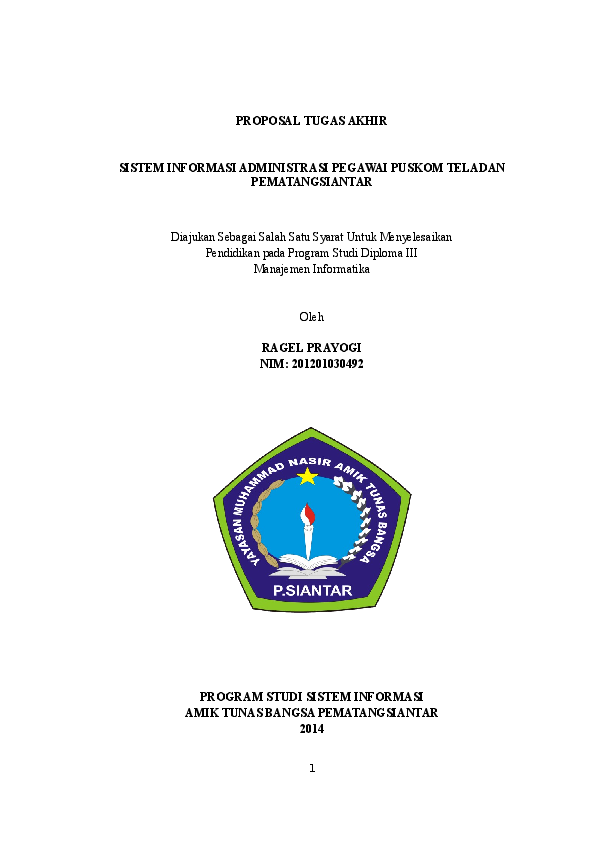 PROPOSAL TUGAS AKHIR

SISTEM INFORMASI ADMINISTRASI PEGAWAI PUSKOM TELADAN PEMATANGSIANTAR

Diajukan Sebagai Salah Satu Syarat Untuk Menyelesaikan Pendidikan pada Program Studi Diploma III Manajemen Informatika

Oleh

RAGEL PRAYOGI
NIM: 201201030492

YAYASAN MUHAMMAD NASIR AMIK TUNAS BANGSA
P.SIANTAR

PROGRAM STUDI SISTEM INFORMASI
AMIK TUNAS BANGSA PEMATANGSIANTAR
2014

1